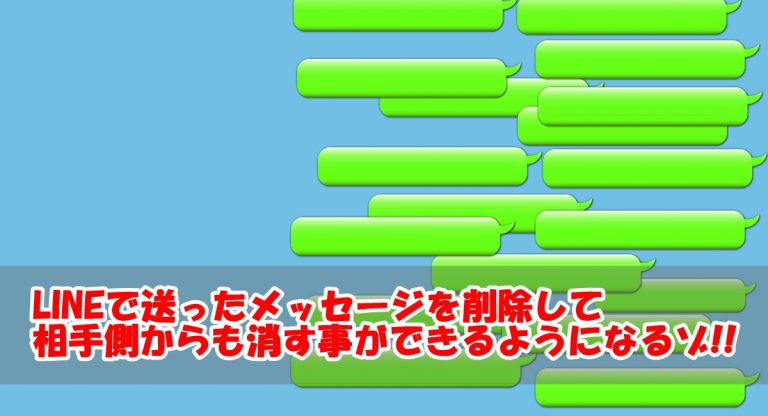 LINEで送ったメッセージを削除して
相手側からも消す事ができるようになるゾ!!